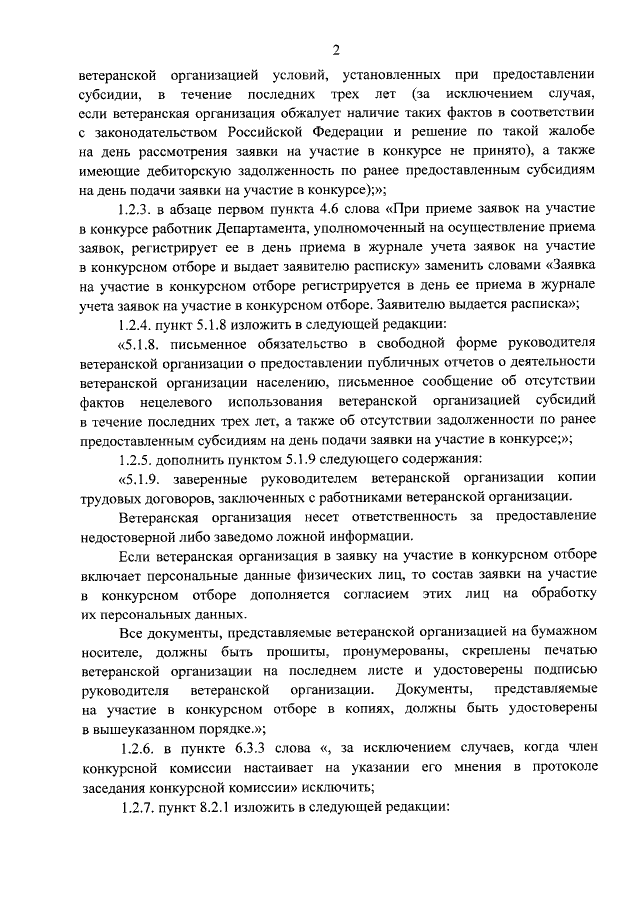 2

ветеранской организацией условий, установленных при предоставлении субсидии, в течение последних трех лет (за исключением случая, если ветеранская организация обжалует наличие таких фактов в соответствии с законодательством Российской Федерации и решение по такой жалобе на день рассмотрения заявки на участие в конкурсе не принято), а также имеющие дебиторскую задолженность по ранее предоставленным субсидиям на день подачи заявки на участие в конкурсе);»;

1.2.3. в абзаце первом пункта 4.6 слова «При приеме заявок на участие в конкурсе работник Департамента, уполномоченный на осуществление приема заявок, регистрирует ее в день приема в журнале учета заявок на участие в конкурсном отборе и выдает заявителю расписку» заменить словами «Заявка на участие в конкурсном отборе регистрируется в день ее приема в журнале учета заявок на участие в конкурсном отборе. Заявителю выдается расписка»;

1.2.4. пункт 5.1.8 изложить в следующей редакции:

«5.1.8. письменное обязательство в свободной форме руководителя ветеранской организации о предоставлении публичных отчетов о деятельности ветеранской организации населению, письменное сообщение об отсутствии фактов нецелевого использования ветеранской организацией субсидий в течение последних трех лет, а также об отсутствии задолженности по ранее предоставленным субсидиям на день подачи заявки на участие в конкурсе;»;

1.2.5. дополнить пунктом 5.1.9 следующего содержания:

«5.1.9. заверенные руководителем ветеранской организации копии трудовых договоров, заключенных с работниками ветеранской организации.

Ветеранская организация несет ответственность за предоставление недостоверной либо заведомо ложной информации.

Если ветеранская организация в заявку на участие в конкурсном отборе включает персональные данные физических лиц, то состав заявки на участие в конкурсном отборе дополняется согласием этих лиц на обработку их персональных данных.

Все документы, представляемые ветеранской организацией на бумажном носителе, должны быть прошиты, пронумерованы, скреплены печатью ветеранской организации на последнем листе и удостоверены подписью руководителя ветеранской организации. Документы, представляемые на участие в конкурсном отборе в копиях, должны быть удостоверены в вышеуказанном порядке.»;

1.2.6. в пункте 6.3.3 слова «, за исключением случаев, когда член конкурсной комиссии настаивает на указании его мнения в протоколе заседания конкурсной комиссии» исключить;

1.2.7. пункт 8.2.1 изложить в следующей редакции: